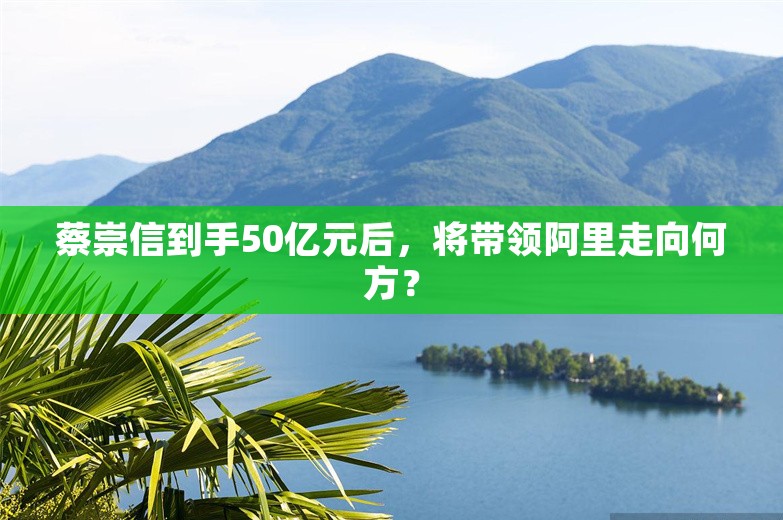 蔡崇信到手50亿元后，将带领阿里走向何方？